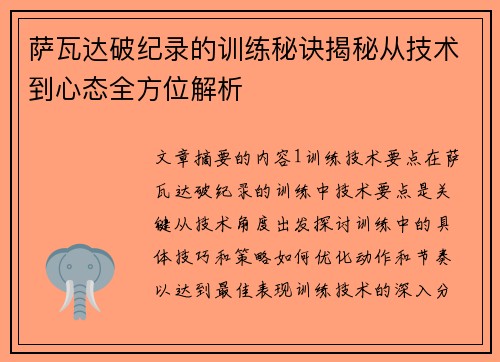 萨瓦达破纪录的训练秘诀揭秘从技术到心态全方位解析

文章摘要的内容1训练技术要点在萨瓦达破纪录的训练中技术要点是关键从技术角度出发探讨训练中的具体技巧和策略如何优化动作和节奏以达到最佳表现训练技术的深入分